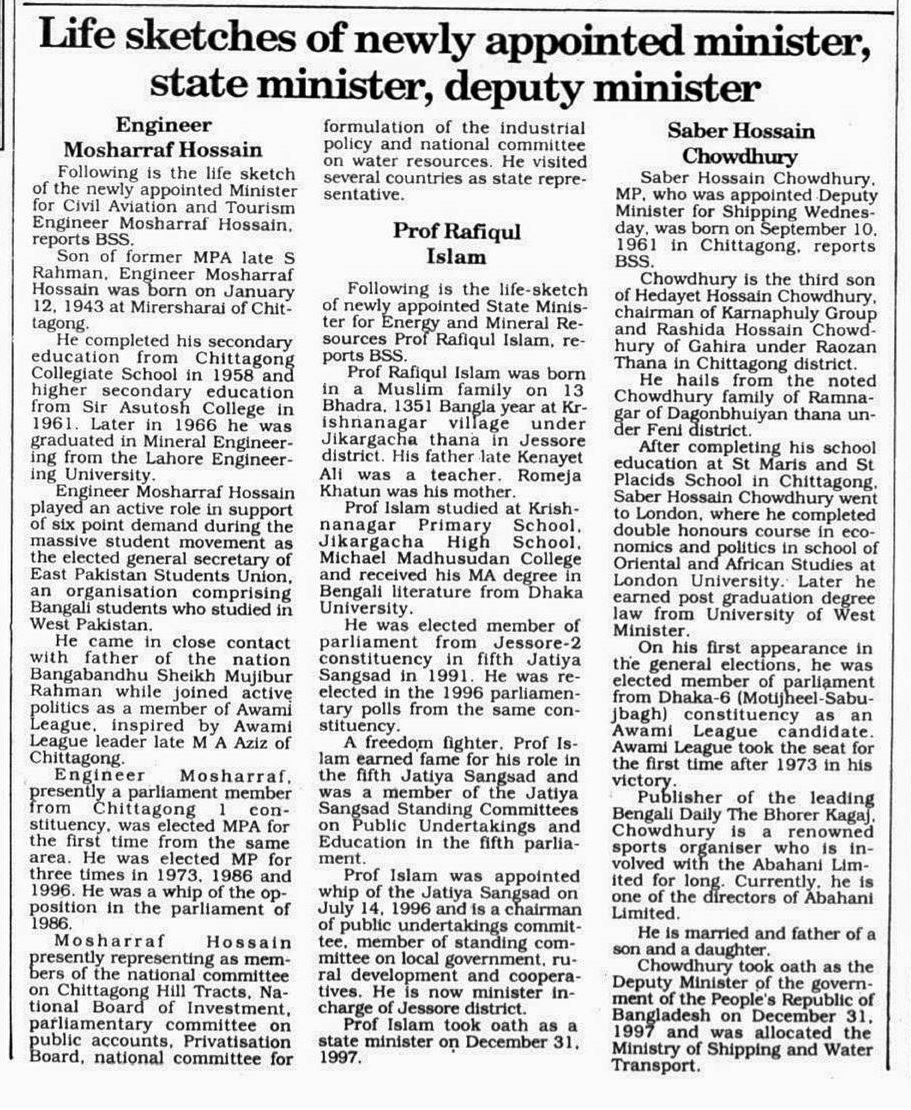 Life sketches of newly appointed minister, state minister, deputy minister

Engineer Mosharraf Hossain

Following is the life sketch of the newly appointed Minister for Civil Aviation and Tourism Engineer Mosharraf Hossain, reports BSS.

Son of former MPA late S Rahman, Engineer Mosharraf Hossain was born on January 12, 1943 at Mirersharai of Chittagong.

He completed his secondary education from Chittagong Collegiate School in 1958 and higher secondary education from Sir Asutosh College in 1961. Later in 1966 he was graduated in Mineral Engineering from the Lahore Engineering University.

Engineer Mosharraf Hossain played an active role in support of six point demand during the massive student movement as the elected general secretary of East Pakistan Students Union, an organisation comprising Bangali students who studied in West Pakistan.

He came in close contact with father of the nation Bangabandhu Sheikh Mujibur Rahman while joined active politics as a member of Awami League, inspired by Awami League leader late M A Aziz of Chittagong.

Engineer Mosharraf, presently a parliament member from Chittagong 1 constituency, was elected MPA for the first time from the same area. He was elected MP for three times in 1973, 1986 and 1996. He was a whip of the opposition in the parliament of 1986.

Mosharraf Hossain presently representing as members of the national committee on Chittagong Hill Tracts, National Board of Investment, parliamentary committee on public accounts, Privatisation Board, national committee for formulation of the industrial policy and national committee on water resources. He visited several countries as state representative.

Prof Rafiqul Islam

Following is the life-sketch of newly appointed State Minister for Energy and Mineral Resources Prof Rafiqul Islam, reports BSS.

Prof Rafiqul Islam was born in a Muslim family on 13 Bhadra, 1351 Bangla year at Krishnanagar village under Jikargacha thana in Jessore district. His father late Kenayet Ali was a teacher. Romeja Khatun was his mother.

Prof Islam studied at Krishnanagar Primary School, Jikargacha High School, Michael Madhusudan College and received his MA degree in Bengali literature from Dhaka University.

He was elected member of parliament from Jessore-2 constituency in fifth Jatiya Sangsad in 1991. He was reelected in the 1996 parliamentary polls from the same constituency.

A freedom fighter, Prof Islam earned fame for his role in the fifth Jatiya Sangsad and was a member of the Jatiya Sangsad Standing Committees on Public Undertakings and Education in the fifth parliament.

Prof Islam was appointed whip of the Jatiya Sangsad on July 14, 1996 and is a chairman of public undertakings committee, member of standing committee on local government, rural development and cooperatives. He is now minister incharge of Jessore district.

Prof Islam took oath as a state minister on December 31, 1997.

Saber Hossain Chowdhury

Saber Hossain Chowdhury, MP, who was appointed Deputy Minister for Shipping Wednesday, was born on September 10, 1961 in Chittagong, reports BSS.

Chowdhury is the third son of Hedayet Hossain Chowdhury, chairman of Karnaphuly Group and Rashida Hossain Chowdhury of Gahira under Raozan Thana in Chittagong district.

He hails from the noted Chowdhury family of Ramnagar of Dagonbhuiyan thana under Feni district.

After completing his school education at St Maris and St Placids School in Chittagong, Saber Hossain Chowdhury went to London, where he completed double honours course in economics and politics in school of Oriental and African Studies at London University. Later he earned post graduation degree law from University of West Minister.

On his first appearance in the general elections, he was elected member of parliament from Dhaka-6 (Motijheel-Sabujbagh) constituency as an Awami League candidate. Awami League took the seat for the first time after 1973 in his victory.

Publisher of the leading Bengali Daily The Bhorer Kagaj, Chowdhury is a renowned sports organiser who is involved with the Abahani Limited for long. Currently, he is one of the directors of Abahani Limited.

He is married and father of a son and a daughter.

Chowdhury took oath as the Deputy Minister of the government of the People's Republic of Bangladesh on December 31, 1997 and was allocated the Ministry of Shipping and Water Transport.